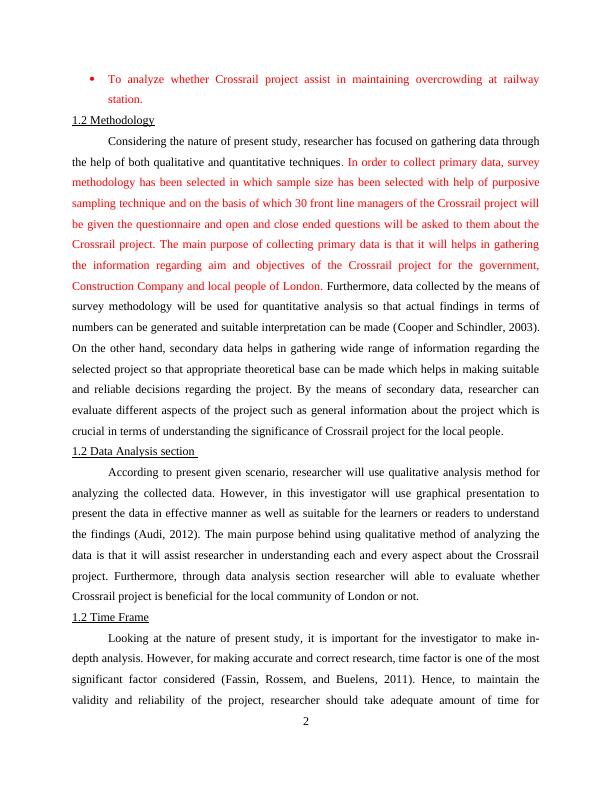 • To analyze whether Crossrail project assist in maintaining overcrowding at railway station.

1.2 Methodology

Considering the nature of present study, researcher has focused on gathering data through the help of both qualitative and quantitative techniques. In order to collect primary data, survey methodology has been selected in which sample size has been selected with help of purposive sampling technique and on the basis of which 30 front line managers of the Crossrail project will be given the questionnaire and open and close ended questions will be asked to them about the Crossrail project. The main purpose of collecting primary data is that it will helps in gathering the information regarding aim and objectives of the Crossrail project for the government, Construction Company and local people of London. Furthermore, data collected by the means of survey methodology will be used for quantitative analysis so that actual findings in terms of numbers can be generated and suitable interpretation can be made (Cooper and Schindler, 2003). On the other hand, secondary data helps in gathering wide range of information regarding the selected project so that appropriate theoretical base can be made which helps in making suitable and reliable decisions regarding the project. By the means of secondary data, researcher can evaluate different aspects of the project such as general information about the project which is crucial in terms of understanding the significance of Crossrail project for the local people.

1.2 Data Analysis section

According to present given scenario, researcher will use qualitative analysis method for analyzing the collected data. However, in this investigator will use graphical presentation to present the data in effective manner as well as suitable for the learners or readers to understand the findings (Audi, 2012). The main purpose behind using qualitative method of analyzing the data is that it will assist researcher in understanding each and every aspect about the Crossrail project. Furthermore, through data analysis section researcher will able to evaluate whether Crossrail project is beneficial for the local community of London or not.

1.2 Time Frame

Looking at the nature of present study, it is important for the investigator to make in-depth analysis. However, for making accurate and correct research, time factor is one of the most significant factor considered (Fassin, Rossem, and Buelens, 2011). Hence, to maintain the validity and reliability of the project, researcher should take adequate amount of time for

2